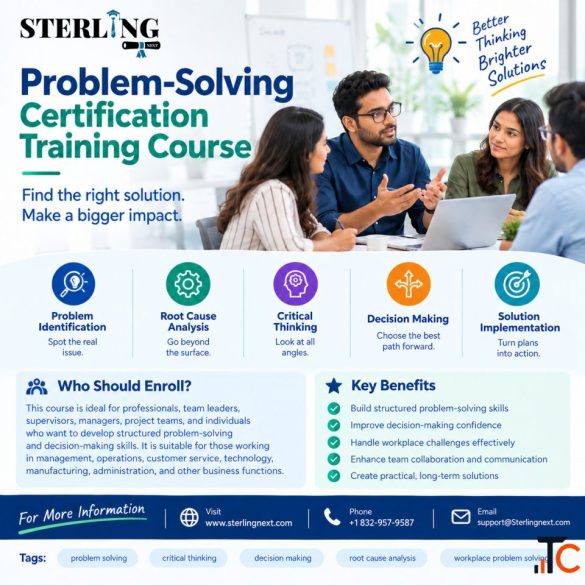 STERLING NEXT

Better Thinking Brighter Solutions

Problem-Solving Certification Training Course

Find the right solution. Make a bigger impact.

Problem Identification
Spot the real issue.

Root Cause Analysis
Go beyond the surface.

Critical Thinking
Look at all angles.

Decision Making
Choose the best path forward.

Solution Implementation
Turn plans into action.

Who Should Enroll?

This course is ideal for professionals, team leaders, supervisors, managers, project teams, and individuals who want to develop structured problem-solving and decision-making skills. It is suitable for those working in management, operations, customer service, technology, manufacturing, administration, and other business functions.

Key Benefits

Build structured problem-solving skills
Improve decision-making confidence
Handle workplace challenges effectively
Enhance team collaboration and communication
Create practical, long-term solutions

For More Information

Visit
www.sterlingnext.com

Phone
+1 832-957-9587

Email
support@Sterlingnext.com

Tags: problem solving critical thinking decision making root cause analysis workplace problem solving

TC